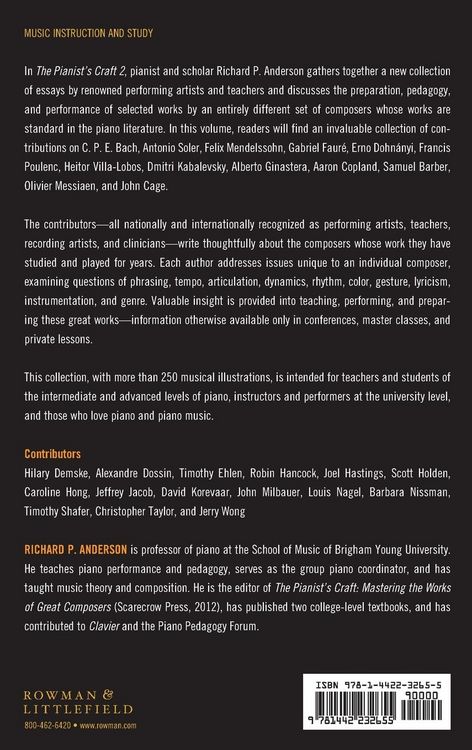 MUSIC INSTRUCTION AND STUDY

In The Pianist's Craft 2, pianist and scholar Richard P. Anderson gathers together a new collection of essays by renowned performing artists and teachers and discusses the preparation, pedagogy, and performance of selected works by an entirely different set of composers whose works are standard in the piano literature. In this volume, readers will find an invaluable collection of contributions on C. P. E. Bach, Antonio Soler, Felix Mendelssohn, Gabriel Fauré, Erno Dohnányi, Francis Poulenc, Heitor Villa-Lobos, Dmitri Kabalevsky, Alberto Ginastera, Aaron Copland, Samuel Barber, Olivier Messiaen, and John Cage.

The contributors—all nationally and internationally recognized as performing artists, teachers, recording artists, and clinicians—write thoughtfully about the composers whose work they have studied and played for years. Each author addresses issues unique to an individual composer, examining questions of phrasing, tempo, articulation, dynamics, rhythm, color, gesture, lyricism, instrumentation, and genre. Valuable insight is provided into teaching, performing, and preparing these great works—information otherwise available only in conferences, master classes, and private lessons.

This collection, with more than 250 musical illustrations, is intended for teachers and students of the intermediate and advanced levels of piano, instructors and performers at the university level, and those who love piano and piano music.

Contributors
Hilary Demske, Alexandre Dossin, Timothy Ehlen, Robin Hancock, Joel Hastings, Scott Holden, Caroline Hong, Jeffrey Jacob, David Korevaar, John Milbauer, Louis Nagel, Barbara Nissman, Timothy Shafer, Christopher Taylor, and Jerry Wong

RICHARD P. ANDERSON is professor of piano at the School of Music of Brigham Young University. He teaches piano performance and pedagogy, serves as the group piano coordinator, and has taught music theory and composition. He is the editor of The Pianist's Craft: Mastering the Works of Great Composers (Scarecrow Press, 2012), has published two college-level textbooks, and has contributed to Clavier and the Piano Pedagogy Forum.

ROWMAN &
LITTLEFIELD
800-462-6420 • www.rowman.com

ISBN 978-1-4422-3265-5
90000
9 781442 232655